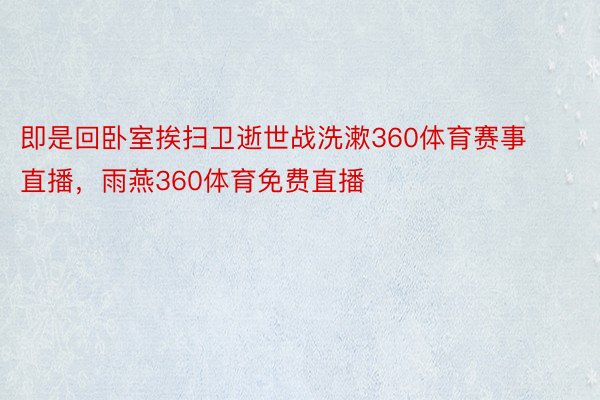 即是回卧室挨扫卫逝世战洗漱360体育赛事直播，雨燕360体育免费直播